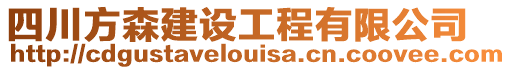 四川方森建设工程有限公司
http://cdgustavelouisa.cn.coovee.com